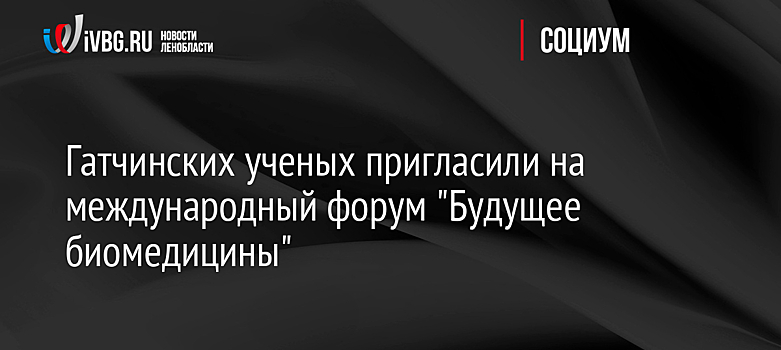 iVBG.RU НОВОСТИ ЛЕНОБЛАСТИ

СОЦИУМ

Гатчинских ученых пригласили на международный форум "Будущее биомедицины"